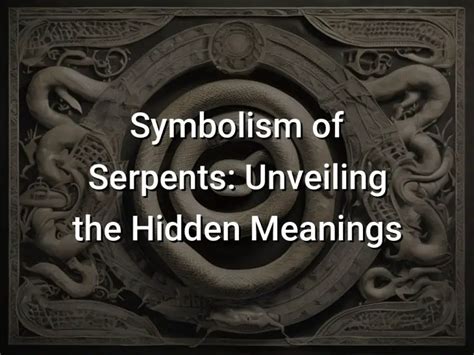 Symbolism of Serpents: Unveiling the Hidden Meanings